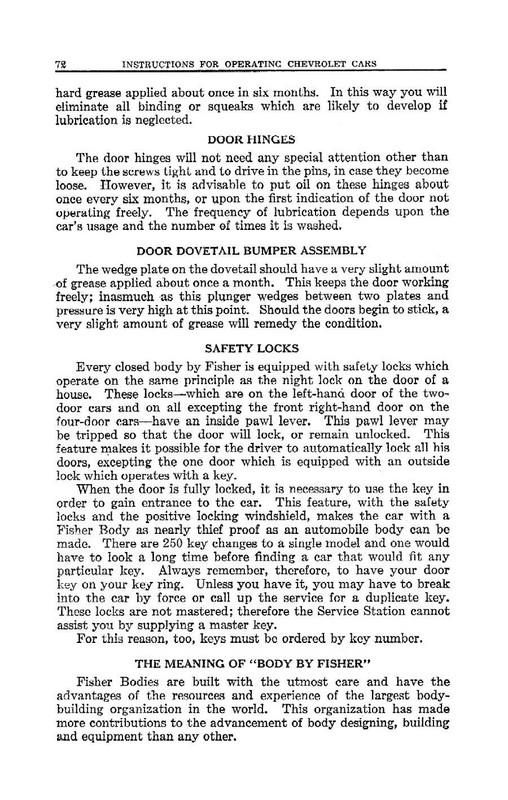 72 INSTRUCTIONS FOR OPERATING CHEVROLET CARS

hard grease applied about once in six months. In this way you will eliminate all binding or squeaks which are likely to develop if lubrication is neglected.

DOOR HINGES

The door hinges will not need any special attention other than to keep the screws tight and to drive in the pins, in case they become loose. However, it is advisable to put oil on these hinges about once every six months, or upon the first indication of the door not operating freely. The frequency of lubrication depends upon the car's usage and the number of times it is washed.

DOOR DOVETAIL BUMPER ASSEMBLY

The wedge plate on the dovetail should have a very slight amount of grease applied about once a month. This keeps the door working freely; inasmuch as this plunger wedges between two plates and pressure is very high at this point. Should the doors begin to stick, a very slight amount of grease will remedy the condition.

SAFETY LOCKS

Every closed body by Fisher is equipped with safety locks which operate on the same principle as the night lock on the door of a house. These locks—which are on the left-hand door of the two-door cars and on all excepting the front right-hand door on the four-door cars—have an inside pawl lever. This pawl lever may be tripped so that the door will lock, or remain unlocked. This feature makes it possible for the driver to automatically lock all his doors, excepting the one door which is equipped with an outside lock which operates with a key.

When the door is fully locked, it is necessary to use the key in order to gain entrance to the car. This feature, with the safety locks and the positive locking windshield, makes the car with a Fisher Body as nearly thief proof as an automobile body can be made. There are 250 key changes to a single model and one would have to look a long time before finding a car that would fit any particular key. Always remember, therefore, to have your door key on your key ring. Unless you have it, you may have to break into the car by force or call up the service for a duplicate key. These locks are not mastered; therefore the Service Station cannot assist you by supplying a master key.

For this reason, too, keys must be ordered by key number.

THE MEANING OF "BODY BY FISHER"

Fisher Bodies are built with the utmost care and have the advantages of the resources and experience of the largest body-building organization in the world. This organization has made more contributions to the advancement of body designing, building and equipment than any other.